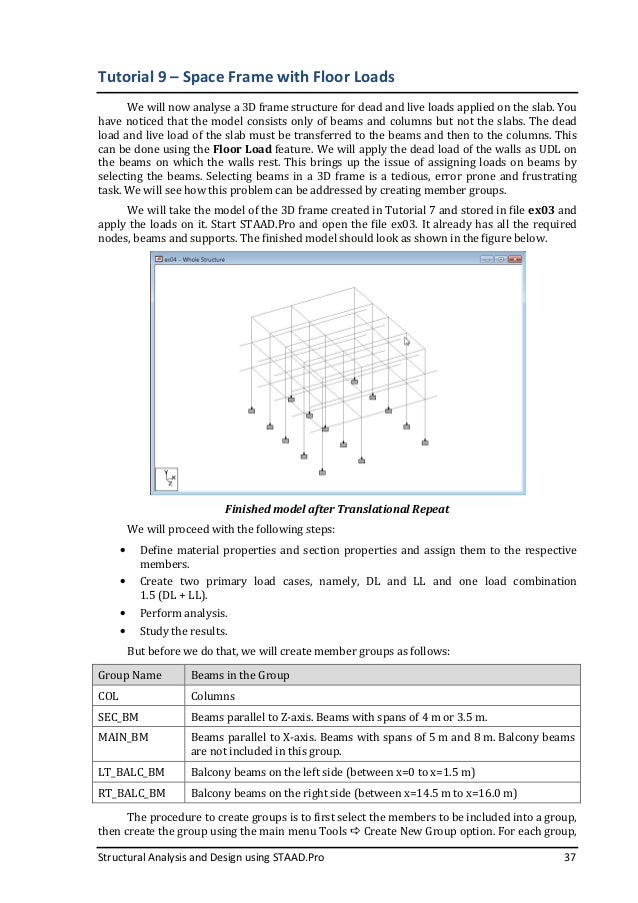 Tutorial 9 – Space Frame with Floor Loads

We will now analyse a 3D frame structure for dead and live loads applied on the slab. You have noticed that the model consists only of beams and columns but not the slabs. The dead load and live load of the slab must be transferred to the beams and then to the columns. This can be done using the **Floor Load** feature. We will apply the dead load of the walls as UDL on the beams on which the walls rest. This brings up the issue of assigning loads on beams by selecting the beams. Selecting beams in a 3D frame is a tedious, error prone and frustrating task. We will see how this problem can be addressed by creating member groups.

We will take the model of the 3D frame created in Tutorial 7 and stored in file **ex03** and apply the loads on it. Start STAAD.Pro and open the file ex03. It already has all the required nodes, beams and supports. The finished model should look as shown in the figure below.

ex04 - Whole Structure

Finished model after Translational Repeat

We will proceed with the following steps:

• Define material properties and section properties and assign them to the respective members.
• Create two primary load cases, namely, DL and LL and one load combination 1.5 (DL + LL).
• Perform analysis.
• Study the results.

But before we do that, we will create member groups as follows:

| Group Name | Beams in the Group |
|---|---|
| COL | Columns |
| SEC_BM | Beams parallel to Z-axis. Beams with spans of 4 m or 3.5 m. |
| MAIN_BM | Beams parallel to X-axis. Beams with spans of 5 m and 8 m. Balcony beams are not included in this group. |
| LT_BALC_BM | Balcony beams on the left side (between x=0 to x=1.5 m) |
| RT_BALC_BM | Balcony beams on the right side (between x=14.5 m to x=16.0 m) |

The procedure to create groups is to first select the members to be included into a group, then create the group using the main menu Tools ⇨ Create New Group option. For each group,

Structural Analysis and Design using STAAD.Pro 37